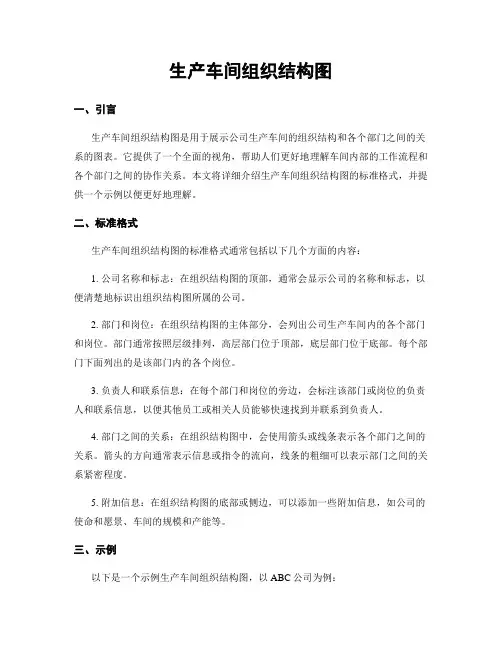 生产车间组织结构图

一、引言

生产车间组织结构图是用于展示公司生产车间的组织结构和各个部门之间的关系的图表。它提供了一个全面的视角，帮助人们更好地理解车间内部的工作流程和各个部门之间的协作关系。本文将详细介绍生产车间组织结构图的标准格式，并提供一个示例以便更好地理解。

二、标准格式

生产车间组织结构图的标准格式通常包括以下几个方面的内容：

1. 公司名称和标志：在组织结构图的顶部，通常会显示公司的名称和标志，以便清楚地标识出组织结构图所属的公司。

2. 部门和岗位：在组织结构图的主体部分，会列出公司生产车间内的各个部门和岗位。部门通常按照层级排列，高层部门位于顶部，底层部门位于底部。每个部门下面列出的是该部门内的各个岗位。

3. 负责人和联系信息：在每个部门和岗位的旁边，会标注该部门或岗位的负责人和联系信息，以便其他员工或相关人员能够快速找到并联系到负责人。

4. 部门之间的关系：在组织结构图中，会使用箭头或线条表示各个部门之间的关系。箭头的方向通常表示信息或指令的流向，线条的粗细可以表示部门之间的关系紧密程度。

5. 附加信息：在组织结构图的底部或侧边，可以添加一些附加信息，如公司的使命和愿景、车间的规模和产能等。

三、示例

以下是一个示例生产车间组织结构图，以 ABC 公司为例：